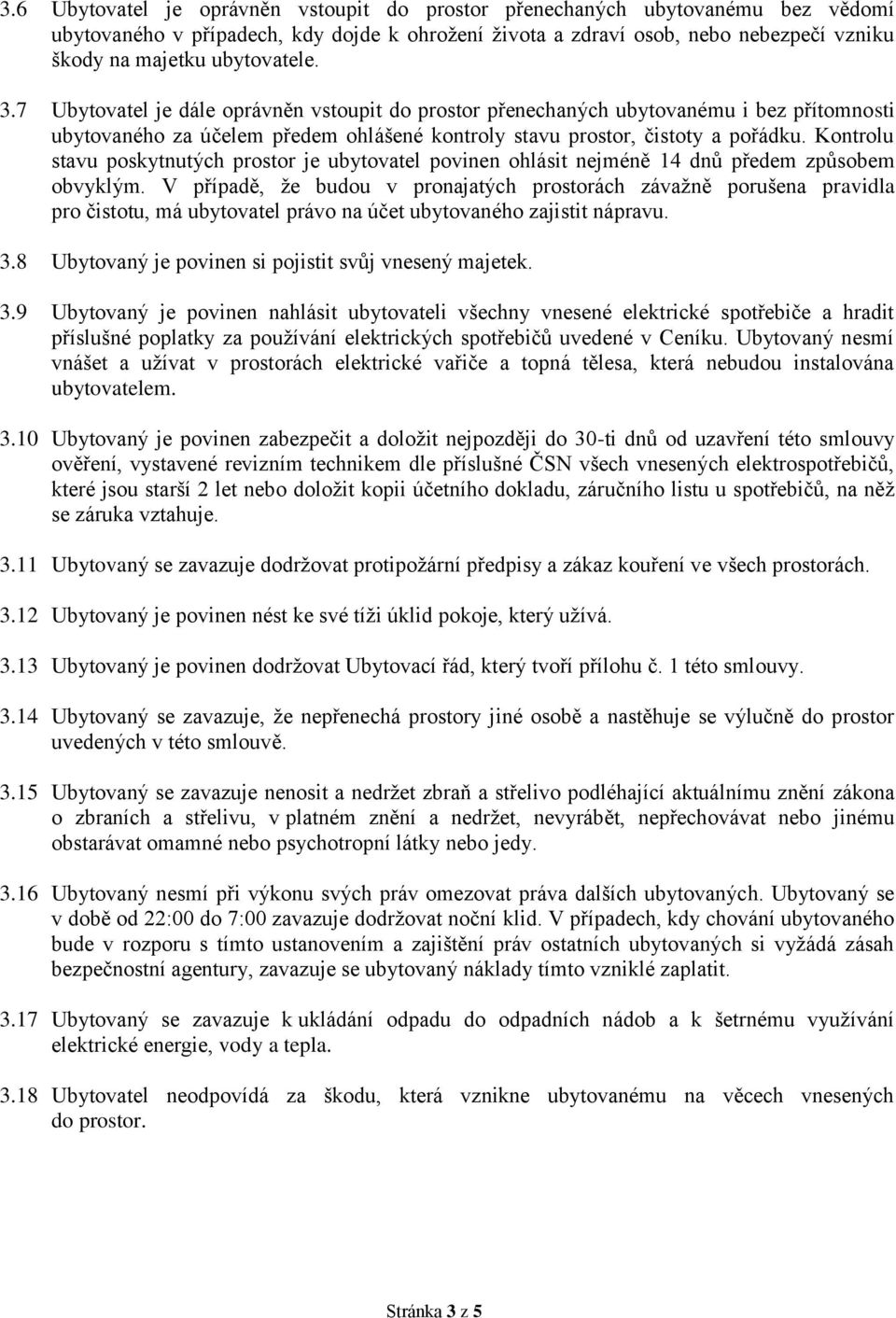 3.6 Ubytovatel je oprávněn vstoupit do prostor přenechaných ubytovanému bez vědomí ubytovaného v případech, kdy dojde k ohrožení života a zdraví osob, nebo nebezpečí vzniku škody na majetku ubytovatele.

3.7 Ubytovatel je dále oprávněn vstoupit do prostor přenechaných ubytovanému i bez přítomnosti ubytovaného za účelem předem ohlášené kontroly stavu prostor, čistoty a pořádku. Kontrolu stavu poskytnutých prostor je ubytovatel povinen ohlásit nejméně 14 dnů předem způsobem obvyklým. V případě, že budou v pronajatých prostorách závažně porušena pravidla pro čistotu, má ubytovatel právo na účet ubytovaného zajistit nápravu.

3.8 Ubytovaný je povinen si pojistit svůj vnesený majetek.

3.9 Ubytovaný je povinen nahlásit ubytovateli všechny vnesené elektrické spotřebiče a hradit příslušné poplatky za používání elektrických spotřebičů uvedené v Ceníku. Ubytovaný nesmí vnášet a užívat v prostorách elektrické vařiče a topná tělesa, která nebudou instalována ubytovatelem.

3.10 Ubytovaný je povinen zabezpečit a doložit nejpozději do 30-ti dnů od uzavření této smlouvy ověření, vystavené revizním technikem dle příslušné ČSN všech vnesených elektrospotřebičů, které jsou starší 2 let nebo doložit kopii účetního dokladu, záručního listu u spotřebičů, na něž se záruka vztahuje.

3.11 Ubytovaný se zavazuje dodržovat protipožární předpisy a zákaz kouření ve všech prostorách.

3.12 Ubytovaný je povinen nést ke své tíži úklid pokoje, který užívá.

3.13 Ubytovaný je povinen dodržovat Ubytovací řád, který tvoří přílohu č. 1 této smlouvy.

3.14 Ubytovaný se zavazuje, že nepřenechá prostory jiné osobě a nastěhuje se výlučně do prostor uvedených v této smlouvě.

3.15 Ubytovaný se zavazuje nenosit a nedržet zbraň a střelivo podléhající aktuálnímu znění zákona o zbraních a střelivu, v platném znění a nedržet, nevyrábět, nepřechovávat nebo jinému obstarávat omamné nebo psychotropní látky nebo jedy.

3.16 Ubytovaný nesmí při výkonu svých práv omezovat práva dalších ubytovaných. Ubytovaný se v době od 22:00 do 7:00 zavazuje dodržovat noční klid. V případech, kdy chování ubytovaného bude v rozporu s tímto ustanovením a zajištění práv ostatních ubytovaných si vyžádá zásah bezpečnostní agentury, zavazuje se ubytovaný náklady tímto vzniklé zaplatit.

3.17 Ubytovaný se zavazuje k ukládání odpadu do odpadních nádob a k šetrnému využívání elektrické energie, vody a tepla.

3.18 Ubytovatel neodpovídá za škodu, která vznikne ubytovanému na věcech vnesených do prostor.

Stránka 3 z 5